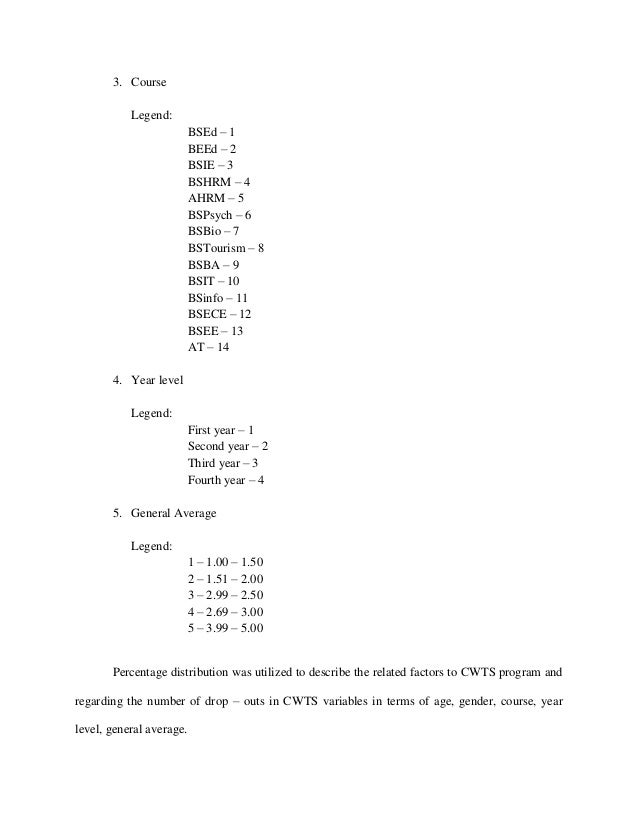 3. Course

Legend:
BSEd – 1
BEEd – 2
BSIE – 3
BSHRM – 4
AHRM – 5
BSPsych – 6
BSBio – 7
BSTourism – 8
BSBA – 9
BSIT – 10
BSinfo – 11
BSECE – 12
BSEE – 13
AT – 14

4. Year level

Legend:
First year – 1
Second year – 2
Third year – 3
Fourth year – 4

5. General Average

Legend:
1 – 1.00 – 1.50
2 – 1.51 – 2.00
3 – 2.99 – 2.50
4 – 2.69 – 3.00
5 – 3.99 – 5.00

Percentage distribution was utilized to describe the related factors to CWTS program and regarding the number of drop – outs in CWTS variables in terms of age, gender, course, year level, general average.